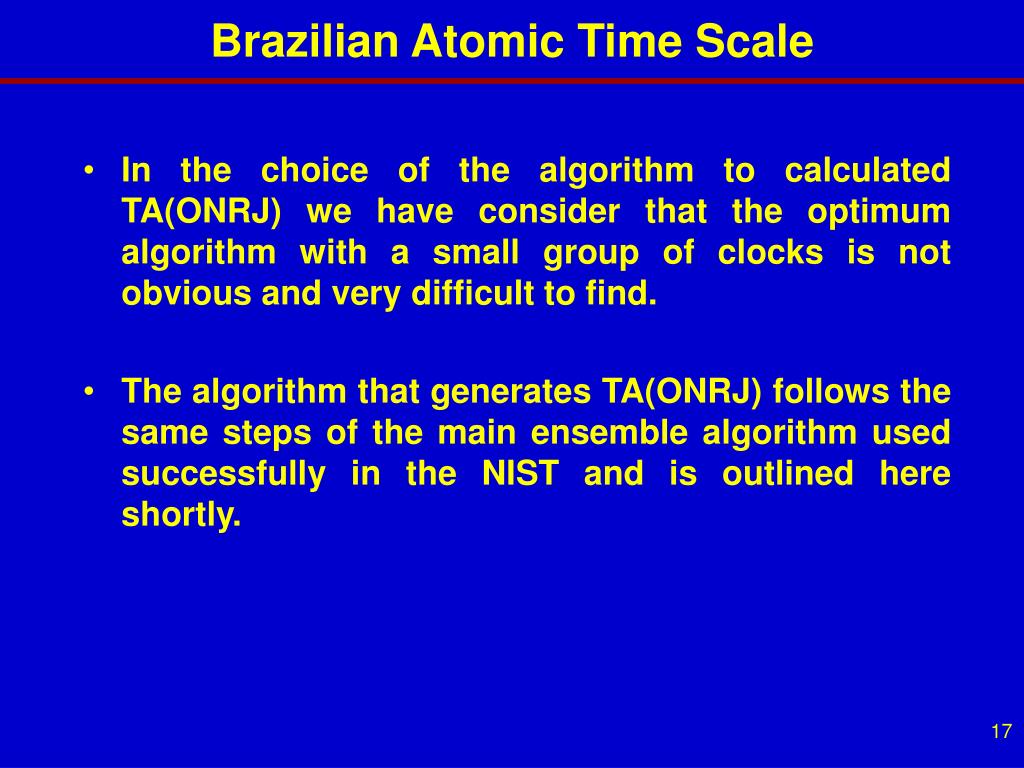 Brazilian Atomic Time Scale

• In the choice of the algorithm to calculated TA(ONRJ) we have consider that the optimum algorithm with a small group of clocks is not obvious and very difficult to find.

• The algorithm that generates TA(ONRJ) follows the same steps of the main ensemble algorithm used successfully in the NIST and is outlined here shortly.

17